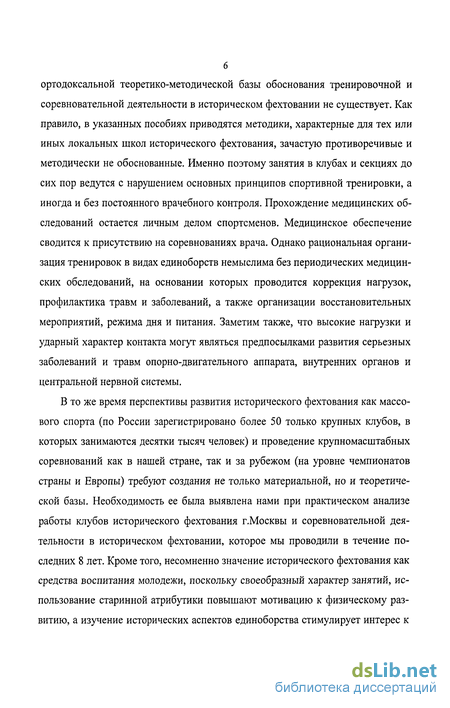 6

ортодоксальной теоретико-методической базы обоснования тренировочной и соревновательной деятельности в историческом фехтовании не существует. Как правило, в указанных пособиях приводятся методики, характерные для тех или иных локальных школ исторического фехтования, зачастую противоречивые и методически не обоснованные. Именно поэтому занятия в клубах и секциях до сих пор ведутся с нарушением основных принципов спортивной тренировки, а иногда и без постоянного врачебного контроля. Прохождение медицинских обследований остается личным делом спортсменов. Медицинское обеспечение сводится к присутствию на соревнованиях врача. Однако рациональная организация тренировок в видах единоборств немыслима без периодических медицинских обследований, на основании которых проводится коррекция нагрузок, профилактика травм и заболеваний, а также организации восстановительных мероприятий, режима дня и питания. Заметим также, что высокие нагрузки и ударный характер контакта могут являться предпосылками развития серьезных заболеваний и травм опорно-двигательного аппарата, внутренних органов и центральной нервной системы.

В то же время перспективы развития исторического фехтования как массового спорта (по России зарегистрировано более 50 только крупных клубов, в которых занимаются десятки тысяч человек) и проведение крупномасштабных соревнований как в нашей стране, так и за рубежом (на уровне чемпионатов страны и Европы) требуют создания не только материальной, но и теоретической базы. Необходимость ее была выявлена нами при практическом анализе работы клубов исторического фехтования г.Москвы и соревновательной деятельности в историческом фехтовании, которое мы проводили в течение последних 8 лет. Кроме того, несомненно значение исторического фехтования как средства воспитания молодежи, поскольку своеобразный характер занятий, использование старинной атрибутики повышают мотивацию к физическому развитию, а изучение исторических аспектов единоборства стимулирует интерес к

dsLib.net
библиотека диссертаций